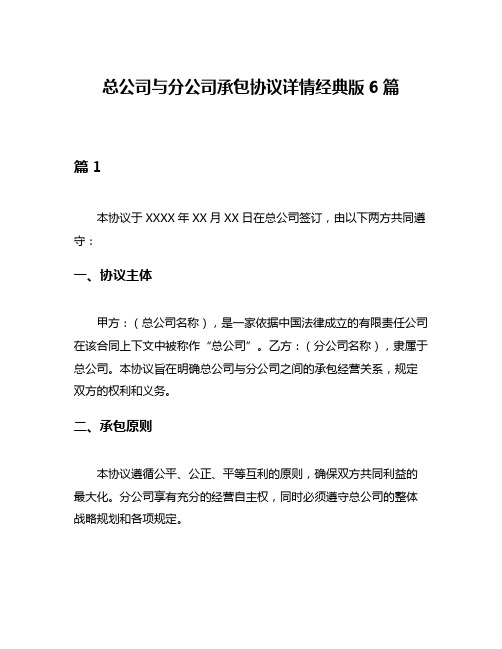 总公司与分公司承包协议详情经典版 6 篇

篇 1

本协议于 XXXX 年 XX 月 XX 日在总公司签订，由以下两方共同遵守：

一、协议主体

甲方：（总公司名称），是一家依据中国法律成立的有限责任公司在该合同上下文中被称作“总公司”。乙方：（分公司名称），隶属于总公司。本协议旨在明确总公司与分公司之间的承包经营关系，规定双方的权利和义务。

二、承包原则

本协议遵循公平、公正、平等互利的原则，确保双方共同利益的最大化。分公司享有充分的经营自主权，同时必须遵守总公司的整体战略规划和各项规定。